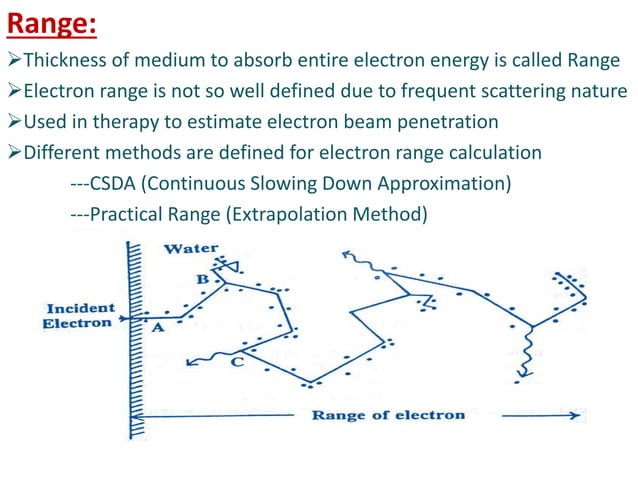 Range:

➢Thickness of medium to absorb entire electron energy is called Range

➢Electron range is not so well defined due to frequent scattering nature

➢Used in therapy to estimate electron beam penetration

➢Different methods are defined for electron range calculation

---CSDA (Continuous Slowing Down Approximation)

---Practical Range (Extrapolation Method)

Water

B

Incident Electron

A

C

Range of electron